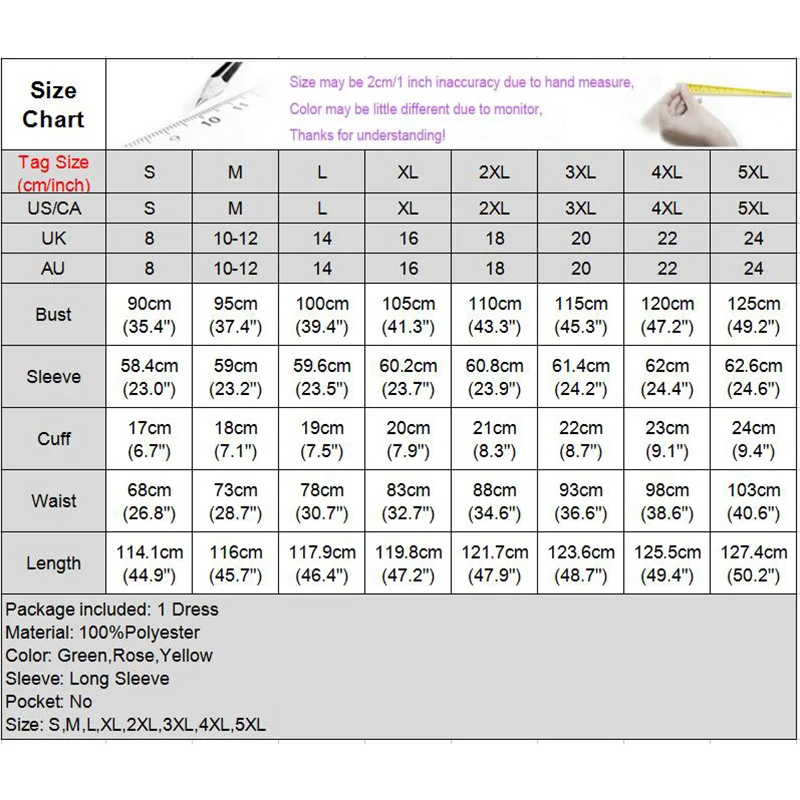 Size Chart

Size may be 2cm/1 inch inaccuracy due to hand measure,
Color may be little different due to monitor,
Thanks for understanding!

| Tag Size (cm/inch) | S | M | L | XL | 2XL | 3XL | 4XL | 5XL |
|---|---|---|---|---|---|---|---|---|
| US/CA | S | M | L | XL | 2XL | 3XL | 4XL | 5XL |
| UK | 8 | 10-12 | 14 | 16 | 18 | 20 | 22 | 24 |
| AU | 8 | 10-12 | 14 | 16 | 18 | 20 | 22 | 24 |
| Bust | 90cm (35.4") | 95cm (37.4") | 100cm (39.4") | 105cm (41.3") | 110cm (43.3") | 115cm (45.3") | 120cm (47.2") | 125cm (49.2") |
| Sleeve | 58.4cm (23.0") | 59cm (23.2") | 59.6cm (23.5") | 60.2cm (23.7") | 60.8cm (23.9") | 61.4cm (24.2") | 62cm (24.4") | 62.6cm (24.6") |
| Cuff | 17cm (6.7") | 18cm (7.1") | 19cm (7.5") | 20cm (7.9") | 21cm (8.3") | 22cm (8.7") | 23cm (9.1") | 24cm (9.4") |
| Waist | 68cm (26.8") | 73cm (28.7") | 78cm (30.7") | 83cm (32.7") | 88cm (34.6") | 93cm (36.6") | 98cm (38.6") | 103cm (40.6") |
| Length | 114.1cm (44.9") | 116cm (45.7") | 117.9cm (46.4") | 119.8cm (47.2") | 121.7cm (47.9") | 123.6cm (48.7") | 125.5cm (49.4") | 127.4cm (50.2") |

Package included: 1 Dress
Material: 100%Polyester
Color: Green,Rose,Yellow
Sleeve: Long Sleeve
Pocket: No
Size: S,M,L,XL,2XL,3XL,4XL,5XL